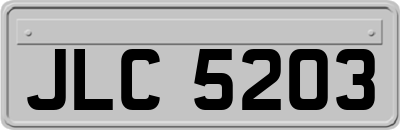 JLC 5203